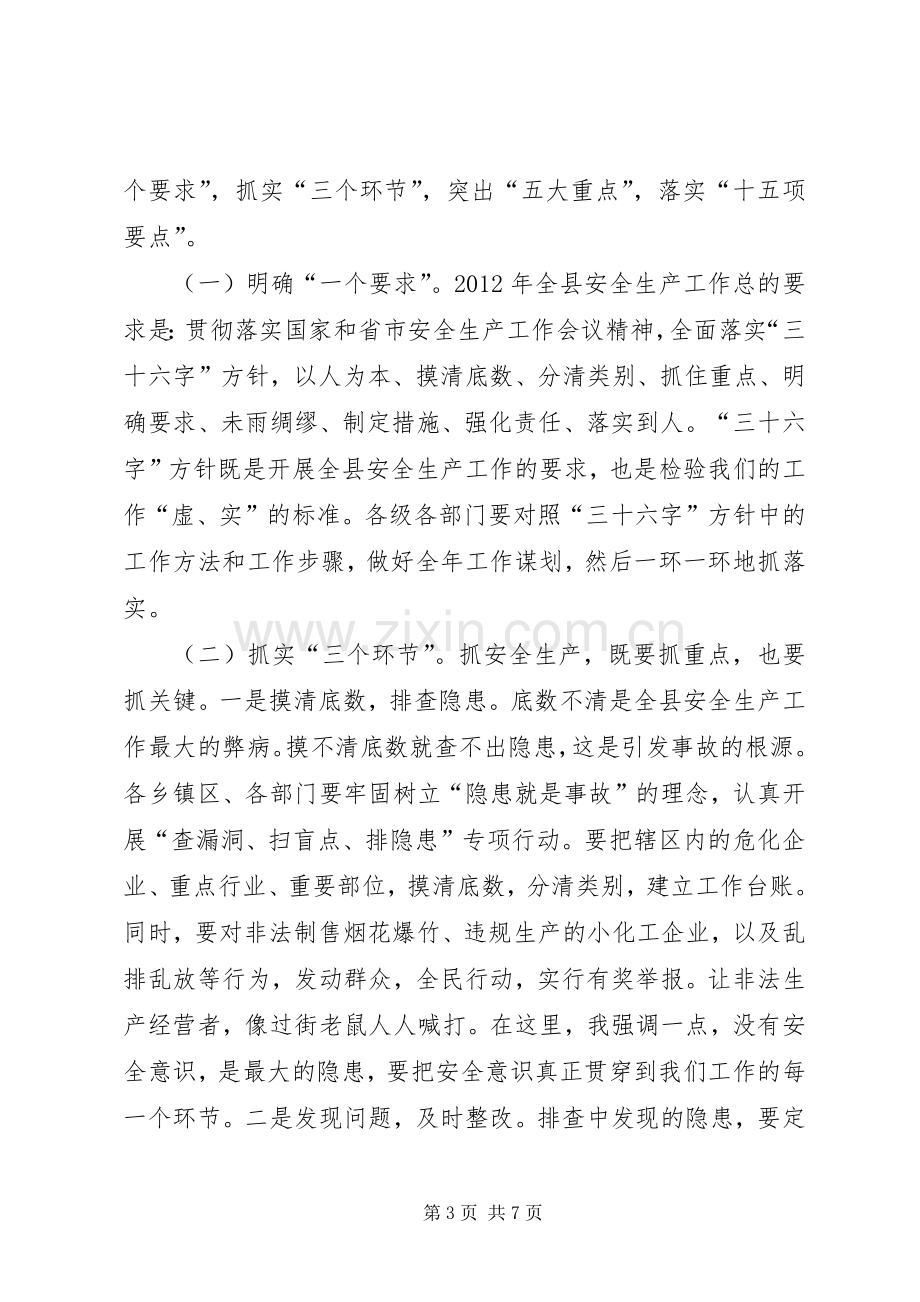 个要求”，抓实“三个环节”，突出“五大重点”，落实“十五项要点”。

（一）明确“一个要求”。2012年全县安全生产工作总的要求是：贯彻落实国家和省市安全生产工作会议精神，全面落实“三十六字”方针，以人为本、摸清底数、分清类别、抓住重点、明确要求、未雨绸缪、制定措施、强化责任、落实到人。“三十六字”方针既是开展全县安全生产工作的要求，也是检验我们的工作“虚、实”的标准。各级各部门要对照“三十六字”方针中的工作方法和工作步骤，做好全年工作谋划，然后一环一环地抓落实。

（二）抓实“三个环节”。抓安全生产，既要抓重点，也要抓关键。一是摸清底数，排查隐患。底数不清是全县安全生产工作最大的弊病。摸不清底数就查不出隐患，这是引发事故的根源。各乡镇区、各部门要牢固树立“隐患就是事故”的理念，认真开展“查漏洞、扫盲点、排隐患”专项行动。要把辖区内的危化企业、重点行业、重要部位，摸清底数，分清类别，建立工作台账。同时，要对非法制售烟花爆竹、违规生产的小化工企业，以及乱排乱放等行为，发动群众，全民行动，实行有奖举报。让非法生产经营者，像过街老鼠人人喊打。在这里，我强调一点，没有安全意识，是最大的隐患，要把安全意识真正贯穿到我们工作的每一个环节。二是发现问题，及时整改。排查中发现的隐患，要定

第3页 共7页

www.zixin.com.cn